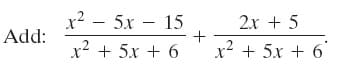 Add: $\frac{x^2 - 5x - 15}{x^2 + 5x + 6} + \frac{2x + 5}{x^2 + 5x + 6}$.